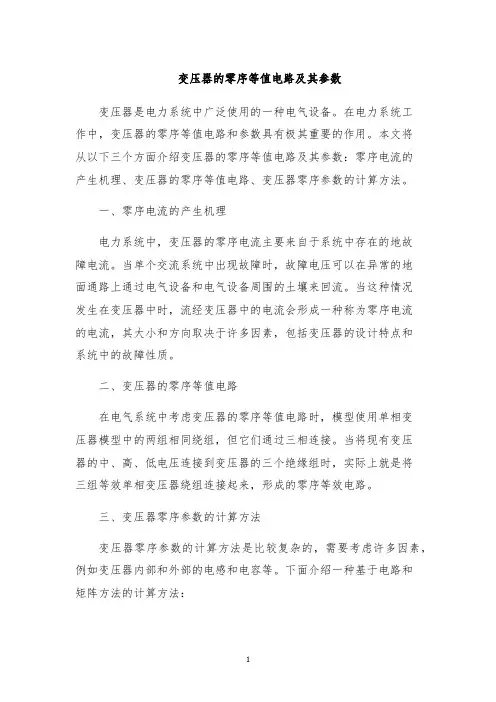 变压器的零序等值电路及其参数

变压器是电力系统中广泛使用的一种电气设备。在电力系统工作中，变压器的零序等值电路和参数具有极其重要的作用。本文将从以下三个方面介绍变压器的零序等值电路及其参数：零序电流的产生机理、变压器的零序等值电路、变压器零序参数的计算方法。

一、零序电流的产生机理

电力系统中，变压器的零序电流主要来自于系统中存在的地故障电流。当单个交流系统中出现故障时，故障电压可以在异常的地面通路上通过电气设备和电气设备周围的土壤来回流。当这种情况发生在变压器中时，流经变压器中的电流会形成一种称为零序电流的电流，其大小和方向取决于许多因素，包括变压器的设计特点和系统中的故障性质。

二、变压器的零序等值电路

在电气系统中考虑变压器的零序等值电路时，模型使用单相变压器模型中的两组相同绕组，但它们通过三相连接。当将现有变压器的中、高、低电压连接到变压器的三个绝缘组时，实际上就是将三组等效单相变压器绕组连接起来，形成的零序等效电路。

三、变压器零序参数的计算方法

变压器零序参数的计算方法是比较复杂的，需要考虑许多因素，例如变压器内部和外部的电感和电容等。下面介绍一种基于电路和矩阵方法的计算方法：

1